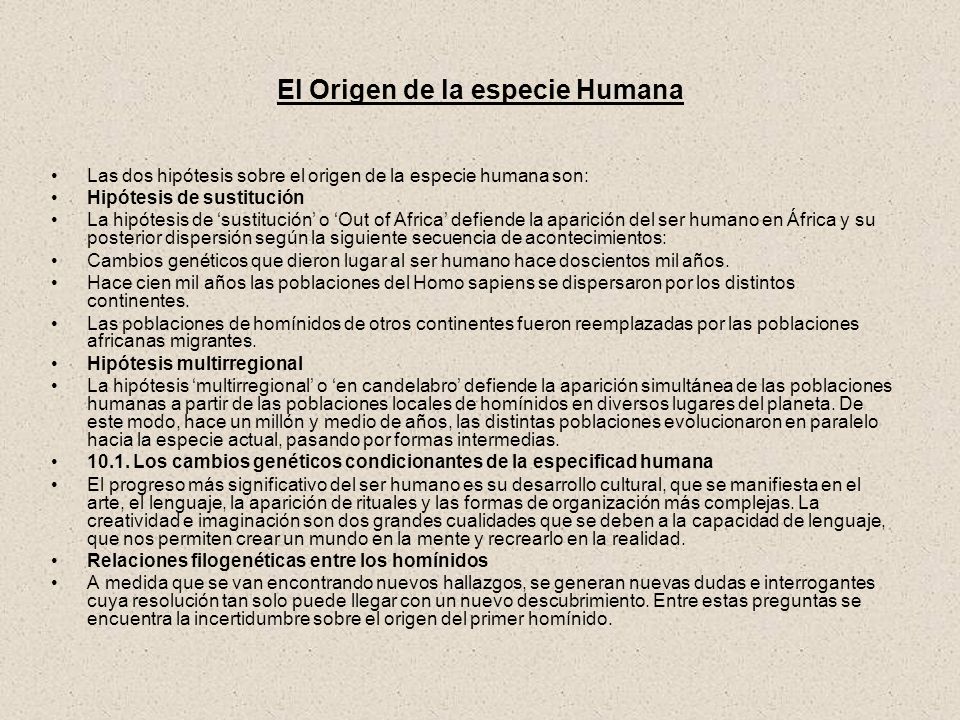 El Origen de la especie Humana

• Las dos hipótesis sobre el origen de la especie humana son:
• Hipótesis de sustitución
• La hipótesis de 'sustitución' o 'Out of Africa' defiende la aparición del ser humano en África y su posterior dispersión según la siguiente secuencia de acontecimientos:
• Cambios genéticos que dieron lugar al ser humano hace doscientos mil años.
• Hace cien mil años las poblaciones del Homo sapiens se dispersaron por los distintos continentes.
• Las poblaciones de homínidos de otros continentes fueron reemplazadas por las poblaciones africanas migrantes.
• Hipótesis multirregional
• La hipótesis 'multirregional' o 'en candelabro' defiende la aparición simultánea de las poblaciones humanas a partir de las poblaciones locales de homínidos en diversos lugares del planeta. De este modo, hace un millón y medio de años, las distintas poblaciones evolucionaron en paralelo hacia la especie actual, pasando por formas intermedias.
• 10.1. Los cambios genéticos condicionantes de la especificad humana
• El progreso más significativo del ser humano es su desarrollo cultural, que se manifiesta en el arte, el lenguaje, la aparición de rituales y las formas de organización más complejas. La creatividad e imaginación son dos grandes cualidades que se deben a la capacidad de lenguaje, que nos permiten crear un mundo en la mente y recrearlo en la realidad.
• Relaciones filogenéticas entre los homínidos
• A medida que se van encontrando nuevos hallazgos, se generan nuevas dudas e interrogantes cuya resolución tan solo puede llegar con un nuevo descubrimiento. Entre estas preguntas se encuentra la incertidumbre sobre el origen del primer homínido.